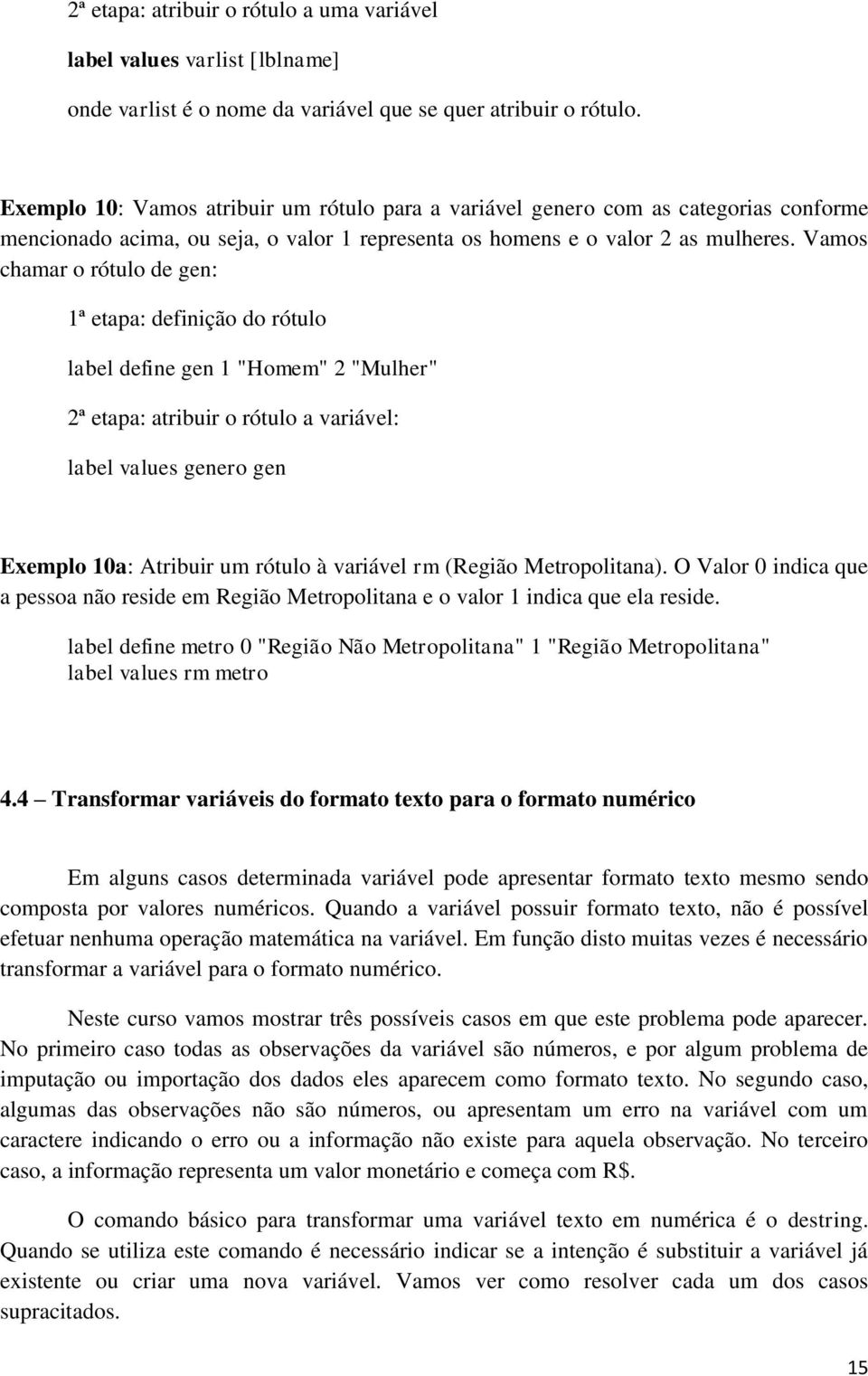 2ª etapa: atribuir o rótulo a uma variável

label values varlist [lblname]

onde varlist é o nome da variável que se quer atribuir o rótulo.

Exemplo 10: Vamos atribuir um rótulo para a variável genero com as categorias conforme mencionado acima, ou seja, o valor 1 representa os homens e o valor 2 as mulheres. Vamos chamar o rótulo de gen:

1ª etapa: definição do rótulo

label define gen 1 "Homem" 2 "Mulher"

2ª etapa: atribuir o rótulo a variável:

label values genero gen

Exemplo 10a: Atribuir um rótulo à variável rm (Região Metropolitana). O Valor 0 indica que a pessoa não reside em Região Metropolitana e o valor 1 indica que ela reside.

label define metro 0 "Região Não Metropolitana" 1 "Região Metropolitana"
label values rm metro

4.4 – Transformar variáveis do formato texto para o formato numérico

Em alguns casos determinada variável pode apresentar formato texto mesmo sendo composta por valores numéricos. Quando a variável possuir formato texto, não é possível efetuar nenhuma operação matemática na variável. Em função disto muitas vezes é necessário transformar a variável para o formato numérico.

Neste curso vamos mostrar três possíveis casos em que este problema pode aparecer. No primeiro caso todas as observações da variável são números, e por algum problema de imputação ou importação dos dados eles aparecem como formato texto. No segundo caso, algumas das observações não são números, ou apresentam um erro na variável com um caractere indicando o erro ou a informação não existe para aquela observação. No terceiro caso, a informação representa um valor monetário e começa com R$.

O comando básico para transformar uma variável texto em numérica é o destring. Quando se utiliza este comando é necessário indicar se a intenção é substituir a variável já existente ou criar uma nova variável. Vamos ver como resolver cada um dos casos supracitados.

15